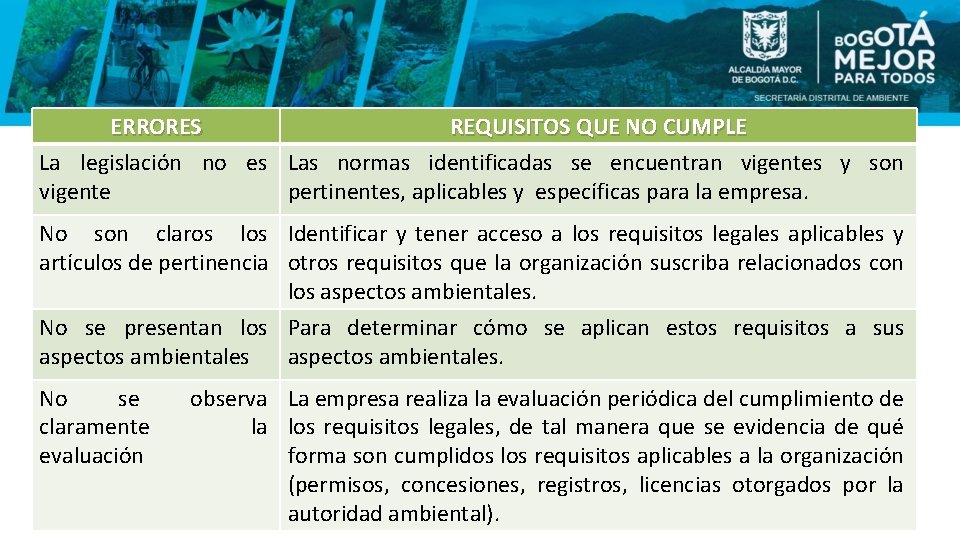 ALCALDÍA MAYOR DE BOGOTÁ D.C.

BOGOTÁ MEJOR PARA TODOS

SECRETARÍA DISTRITAL DE AMBIENTE

| ERRORES | REQUISITOS QUE NO CUMPLE |
|---|---|
| La legislación no es vigente | Las normas identificadas se encuentran vigentes y son pertinentes, aplicables y específicas para la empresa. |
| No son claros los artículos de pertinencia | Identificar y tener acceso a los requisitos legales aplicables y otros requisitos que la organización suscriba relacionados con los aspectos ambientales. |
| No se presentan los aspectos ambientales | Para determinar cómo se aplican estos requisitos a sus aspectos ambientales. |
| No se observa claramente la evaluación | La empresa realiza la evaluación periódica del cumplimiento de los requisitos legales, de tal manera que se evidencia de qué forma son cumplidos los requisitos aplicables a la organización (permisos, concesiones, registros, licencias otorgados por la autoridad ambiental). |